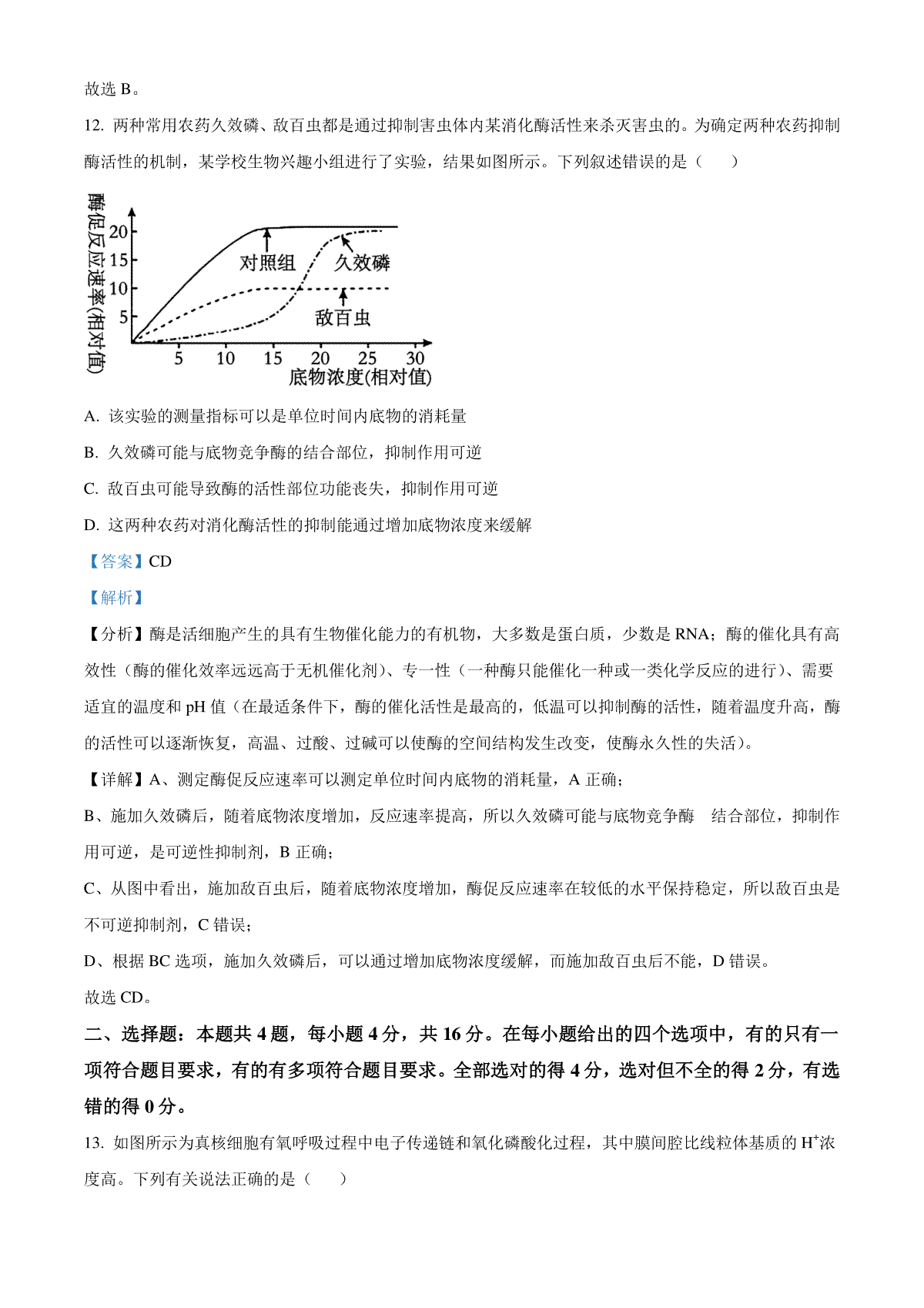 故选 B。

12. 两种常用农药久效磷、敌百虫都是通过抑制害虫体内某消化酶活性来杀灭害虫的。为确定两种农药抑制酶活性的机制，某学校生物兴趣小组进行了实验，结果如图所示。下列叙述错误的是（　　）

酶促反应速率(相对值)
20
15
10
5
对照组
久效磷
敌百虫
5 10 15 20 25 30
底物浓度(相对值)

A. 该实验的测量指标可以是单位时间内底物的消耗量

B. 久效磷可能与底物竞争酶的结合部位，抑制作用可逆

C. 敌百虫可能导致酶的活性部位功能丧失，抑制作用可逆

D. 这两种农药对消化酶活性的抑制能通过增加底物浓度来缓解

【答案】CD

【解析】

【分析】酶是活细胞产生的具有生物催化能力的有机物，大多数是蛋白质，少数是 RNA；酶的催化具有高效性（酶的催化效率远远高于无机催化剂）、专一性（一种酶只能催化一种或一类化学反应的进行）、需要适宜的温度和 pH 值（在最适条件下，酶的催化活性是最高的，低温可以抑制酶的活性，随着温度升高，酶的活性可以逐渐恢复，高温、过酸、过碱可以使酶的空间结构发生改变，使酶永久性的失活）。

【详解】A、测定酶促反应速率可以测定单位时间内底物的消耗量，A 正确；

B、施加久效磷后，随着底物浓度增加，反应速率提高，所以久效磷可能与底物竞争酶　结合部位，抑制作用可逆，是可逆性抑制剂，B 正确；

C、从图中看出，施加敌百虫后，随着底物浓度增加，酶促反应速率在较低的水平保持稳定，所以敌百虫是不可逆抑制剂，C 错误；

D、根据 BC 选项，施加久效磷后，可以通过增加底物浓度缓解，而施加敌百虫后不能，D 错误。

故选 CD。

二、选择题：本题共 4 题，每小题 4 分，共 16 分。在每小题给出的四个选项中，有的只有一项符合题目要求，有的有多项符合题目要求。全部选对的得 4 分，选对但不全的得 2 分，有选错的得 0 分。

13. 如图所示为真核细胞有氧呼吸过程中电子传递链和氧化磷酸化过程，其中膜间腔比线粒体基质的 $H^+$浓度高。下列有关说法正确的是（　　）